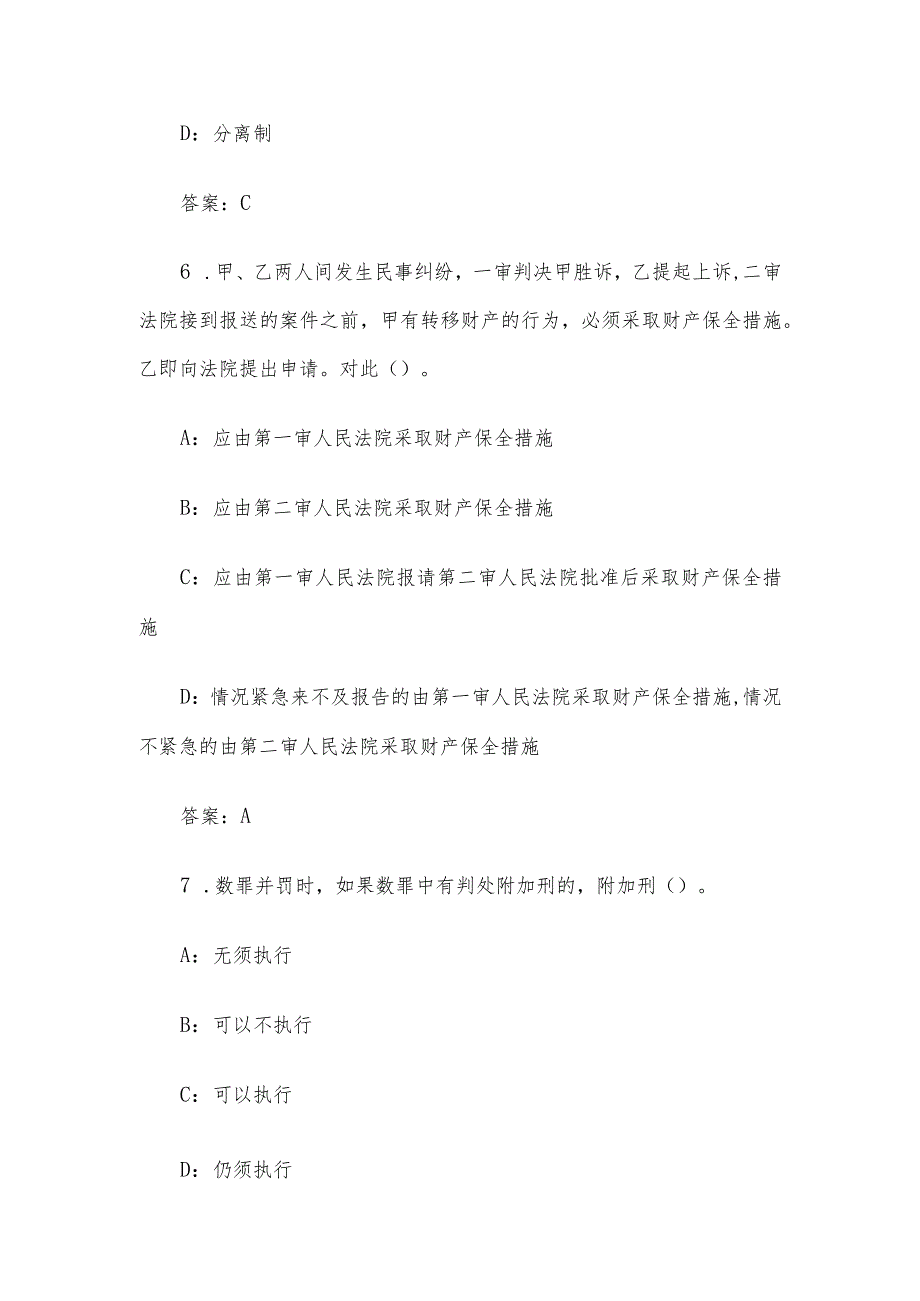 D：分离制

答案：C

6．甲、乙两人间发生民事纠纷，一审判决甲胜诉，乙提起上诉,二审法院接到报送的案件之前，甲有转移财产的行为，必须采取财产保全措施。乙即向法院提出申请。对此（）。

A：应由第一审人民法院采取财产保全措施

B：应由第二审人民法院采取财产保全措施

C：应由第一审人民法院报请第二审人民法院批准后采取财产保全措施

D：情况紧急来不及报告的由第一审人民法院采取财产保全措施,情况不紧急的由第二审人民法院采取财产保全措施

答案：A

7．数罪并罚时，如果数罪中有判处附加刑的，附加刑（）。

A：无须执行

B：可以不执行

C：可以执行

D：仍须执行